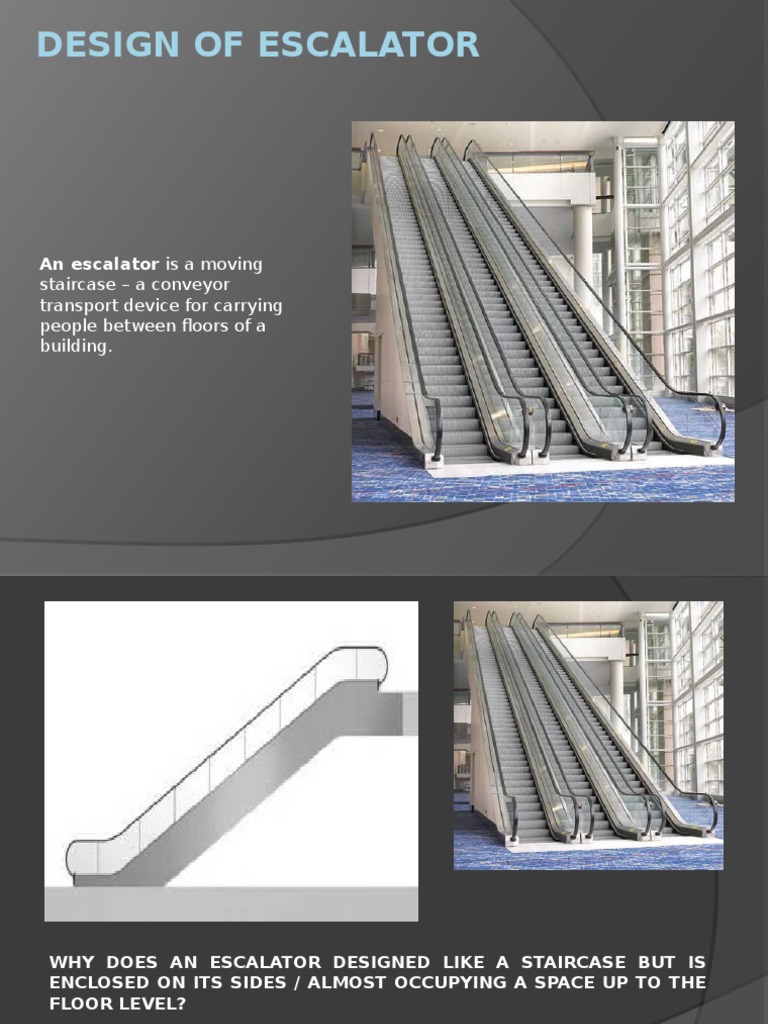 DESIGN OF ESCALATOR

An escalator is a moving staircase – a conveyor transport device for carrying people between floors of a building.

WHY DOES AN ESCALATOR DESIGNED LIKE A STAIRCASE BUT IS ENCLOSED ON ITS SIDES / ALMOST OCCUPYING A SPACE UP TO THE FLOOR LEVEL?